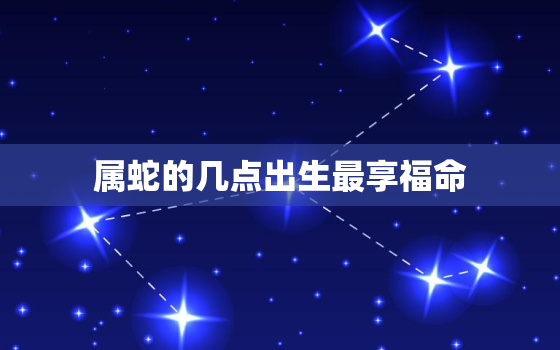 属蛇的几点出生最享福命